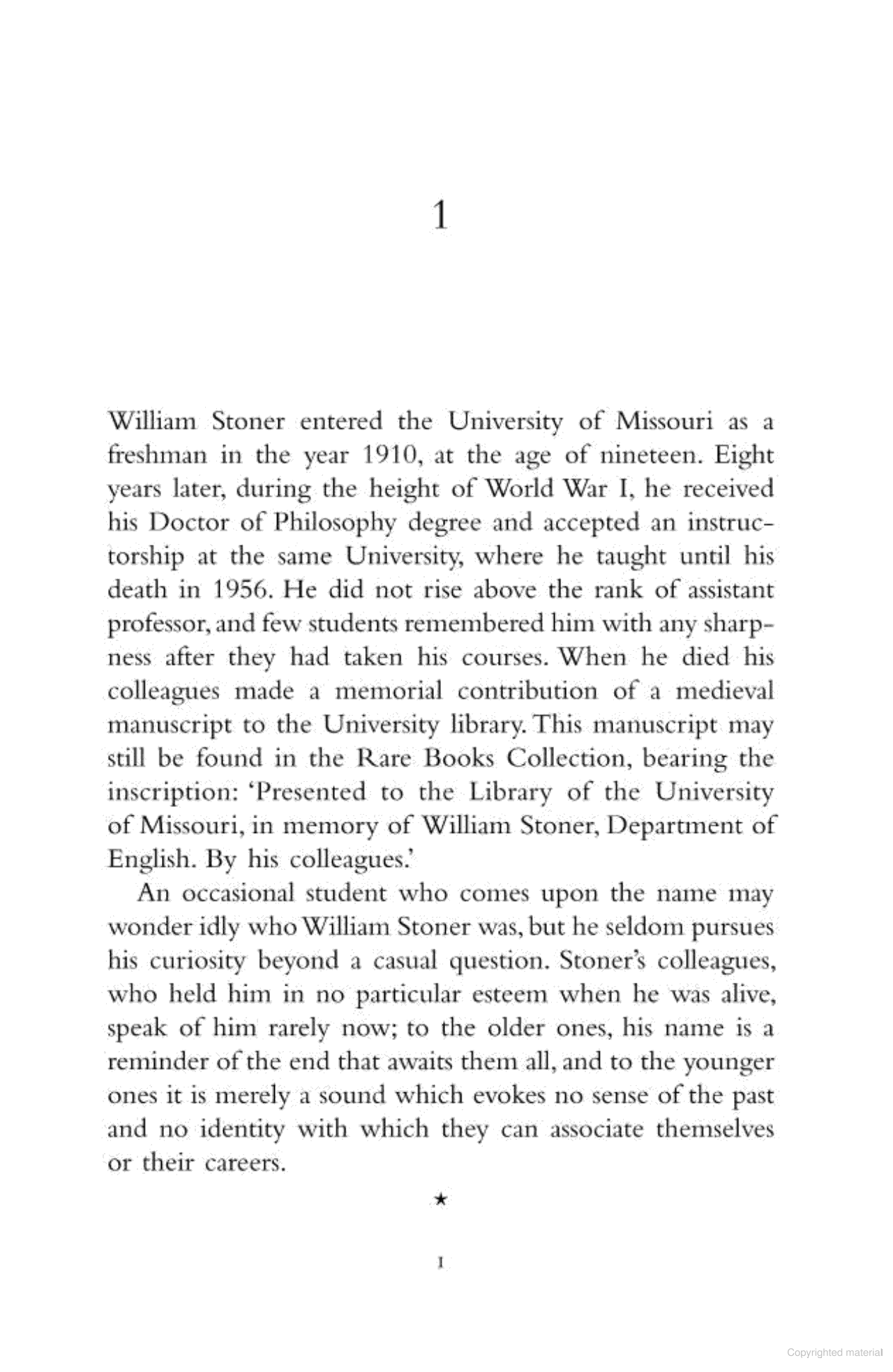 1

William Stoner entered the University of Missouri as a freshman in the year 1910, at the age of nineteen. Eight years later, during the height of World War I, he received his Doctor of Philosophy degree and accepted an instructorship at the same University, where he taught until his death in 1956. He did not rise above the rank of assistant professor, and few students remembered him with any sharpness after they had taken his courses. When he died his colleagues made a memorial contribution of a medieval manuscript to the University library. This manuscript may still be found in the Rare Books Collection, bearing the inscription: 'Presented to the Library of the University of Missouri, in memory of William Stoner, Department of English. By his colleagues.'

An occasional student who comes upon the name may wonder idly who William Stoner was, but he seldom pursues his curiosity beyond a casual question. Stoner's colleagues, who held him in no particular esteem when he was alive, speak of him rarely now; to the older ones, his name is a reminder of the end that awaits them all, and to the younger ones it is merely a sound which evokes no sense of the past and no identity with which they can associate themselves or their careers.

★

1

Copyrighted material